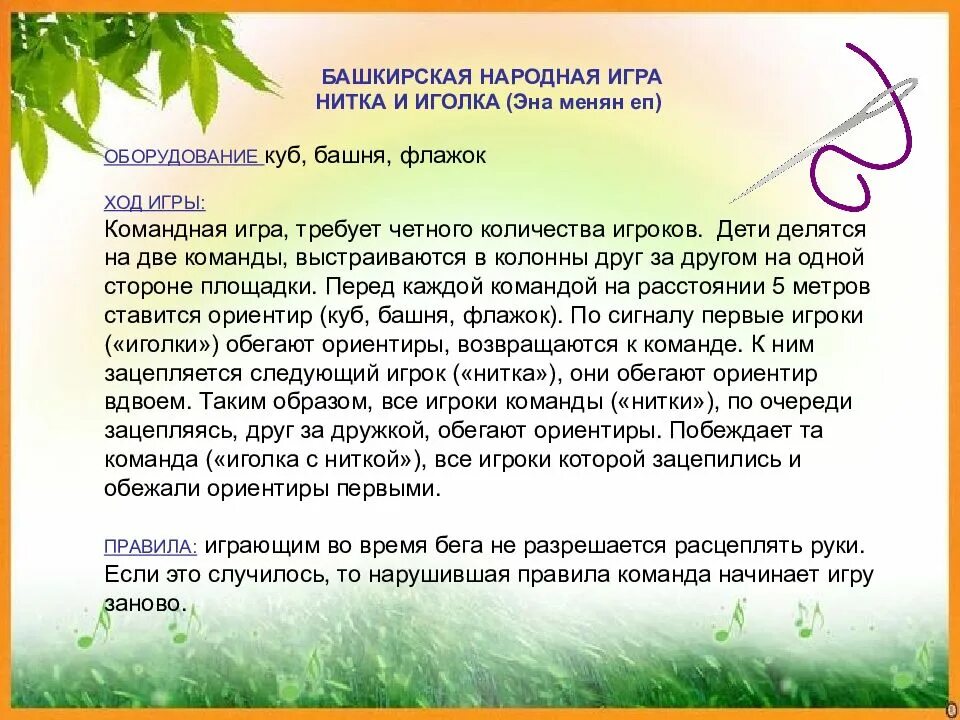 БАШКИРСКАЯ НАРОДНАЯ ИГРА
НИТКА И ИГОЛКА (Эна менян еп)

ОБОРУДОВАНИЕ куб, башня, флажок

ХОД ИГРЫ:
Командная игра, требует четного количества игроков. Дети делятся на две команды, выстраиваются в колонны друг за другом на одной стороне площадки. Перед каждой командой на расстоянии 5 метров ставится ориентир (куб, башня, флажок). По сигналу первые игроки («иголки») обегают ориентиры, возвращаются к команде. К ним зацепляется следующий игрок («нитка»), они обегают ориентир вдвоем. Таким образом, все игроки команды («нитки»), по очереди зацепляясь, друг за дружкой, обегают ориентиры. Побеждает та команда («иголка с ниткой»), все игроки которой зацепились и обежали ориентиры первыми.

ПРАВИЛА: играющим во время бега не разрешается расцеплять руки. Если это случилось, то нарушившая правила команда начинает игру заново.